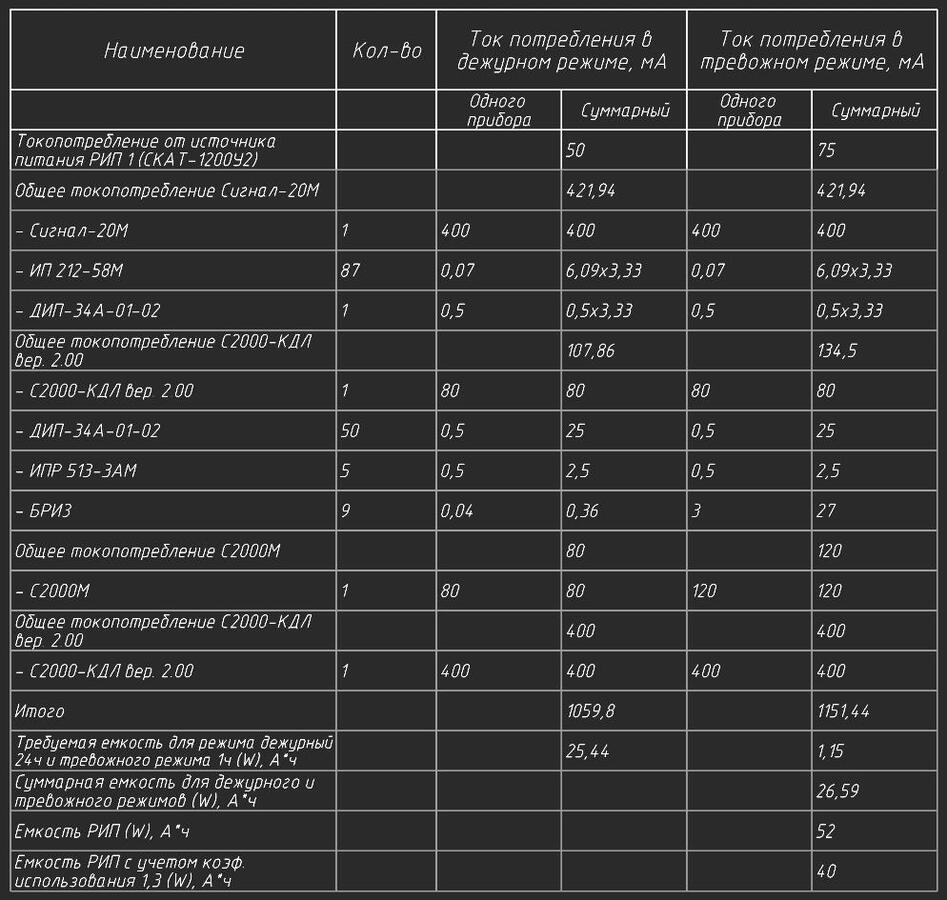 | Наименование | Кол-во | Ток потребления в дежурном режиме, мА | | Ток потребления в тревожном режиме, мА | |
|---|---|---|---|---|---|
| | | Одного прибора | Суммарный | Одного прибора | Суммарный |
| Токопотребление от источника питания РИП 1 (СКАТ-1200У2) | | | 50 | | 75 |
| Общее токопотребление Сигнал-20М | | | 421,94 | | 421,94 |
| - Сигнал-20М | 1 | 400 | 400 | 400 | 400 |
| - ИП 212-58М | 87 | 0,07 | 6,09х3,33 | 0,07 | 6,09х3,33 |
| - ДИП-34А-01-02 | 1 | 0,5 | 0,5х3,33 | 0,5 | 0,5х3,33 |
| Общее токопотребление С2000-КДЛ вер. 2.00 | | | 107,86 | | 134,5 |
| - С2000-КДЛ вер. 2.00 | 1 | 80 | 80 | 80 | 80 |
| - ДИП-34А-01-02 | 50 | 0,5 | 25 | 0,5 | 25 |
| - ИПР 513-3АМ | 5 | 0,5 | 2,5 | 0,5 | 2,5 |
| - БРИЗ | 9 | 0,04 | 0,36 | 3 | 27 |
| Общее токопотребление С2000М | | | 80 | | 120 |
| - С2000М | 1 | 80 | 80 | 120 | 120 |
| Общее токопотребление С2000-КДЛ вер. 2.00 | | | 400 | | 400 |
| - С2000-КДЛ вер. 2.00 | 1 | 400 | 400 | 400 | 400 |
| Итого | | | 1059,8 | | 1151,44 |
| Требуемая емкость для режима дежурный 24ч и тревожного режима 1ч (W), А*ч | | | 25,44 | | 1,15 |
| Суммарная емкость для дежурного и тревожного режимов (W), А*ч | | | | | 26,59 |
| Емкость РИП (W), А*ч | | | | | 52 |
| Емкость РИП с учетом коэф. использования 1,3 (W), А*ч | | | | | 40 |